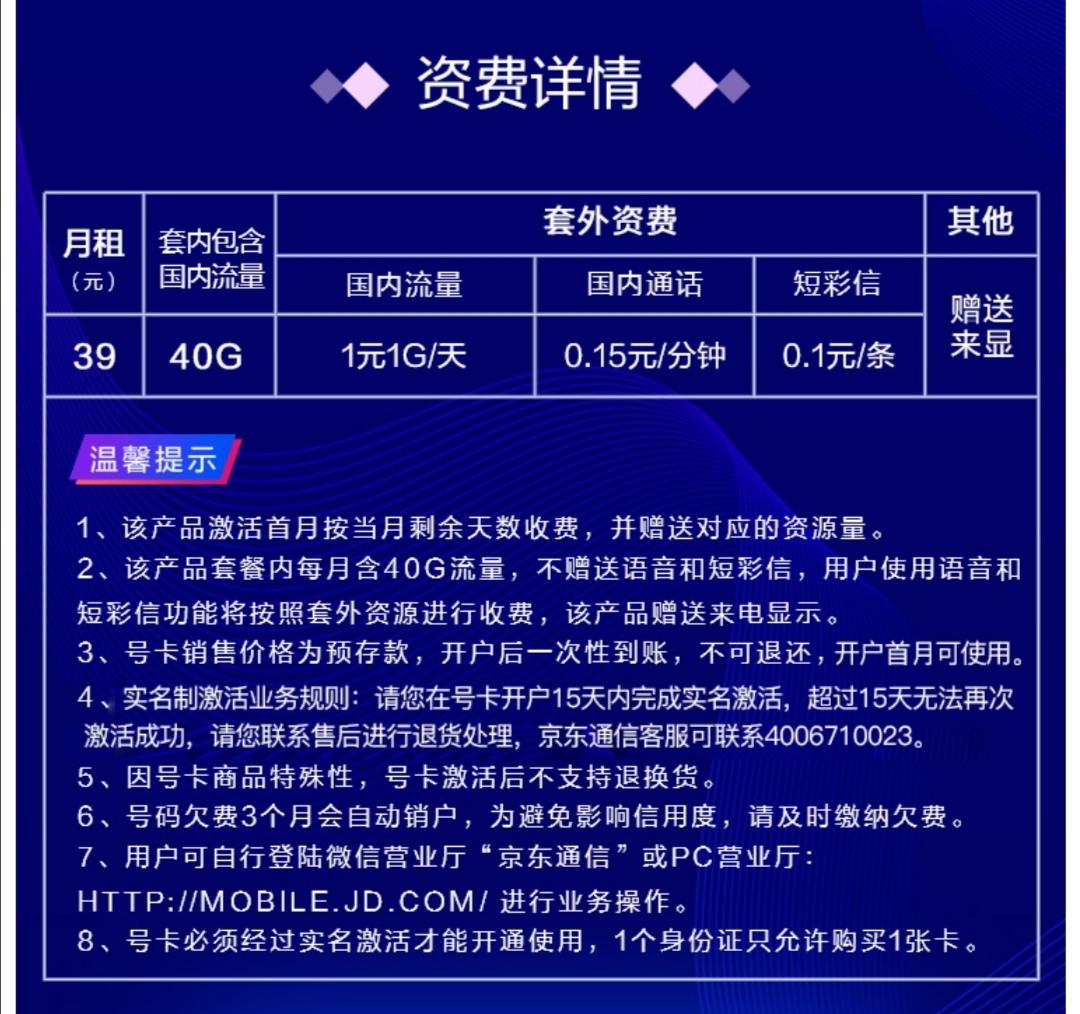 资费详情

| 月租（元） | 套内包含国内流量 | 套外资费 |  |  | 其他 |
|---|---|---|---|---|---|
|  |  | 国内流量 | 国内通话 | 短彩信 | 赠送来显 |
| 39 | 40G | 1元1G/天 | 0.15元/分钟 | 0.1元/条 |  |

温馨提示

1、该产品激活首月按当月剩余天数收费，并赠送对应的资源量。

2、该产品套餐内每月含40G流量，不赠送语音和短彩信，用户使用语音和短彩信功能将按照套外资源进行收费，该产品赠送来电显示。

3、号卡销售价格为预存款，开户后一次性到账，不可退还，开户首月可使用。

4、实名制激活业务规则：请您在号卡开户15天内完成实名激活，超过15天无法再次激活成功，请您联系售后进行退货处理，京东通信客服可联系4006710023。

5、因号卡商品特殊性，号卡激活后不支持退换货。

6、号码欠费3个月会自动销户，为避免影响信用度，请及时缴纳欠费。

7、用户可自行登陆微信营业厅“京东通信”或PC营业厅：HTTP://MOBILE.JD.COM/ 进行业务操作。

8、号卡必须经过实名激活才能开通使用，1个身份证只允许购买1张卡。